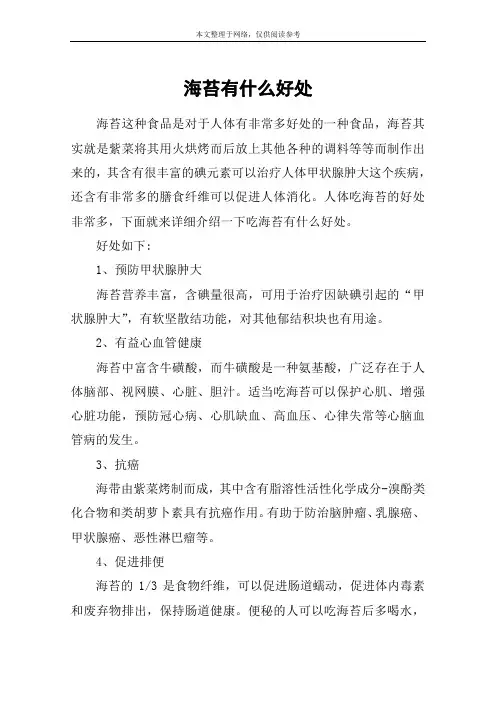 本文整理于网络，仅供阅读参考

海苔有什么好处

海苔这种食品是对于人体有非常多好处的一种食品，海苔其实就是紫菜将其用火烘烤而后放上其他各种的调料等等而制作出来的，其含有很丰富的碘元素可以治疗人体甲状腺肿大这个疾病，还含有非常多的膳食纤维可以促进人体消化。人体吃海苔的好处非常多，下面就来详细介绍一下吃海苔有什么好处。

好处如下：

1、预防甲状腺肿大

海苔营养丰富，含碘量很高，可用于治疗因缺碘引起的“甲状腺肿大”，有软坚散结功能，对其他郁结积块也有用途。

2、有益心血管健康

海苔中富含牛磺酸，而牛磺酸是一种氨基酸，广泛存在于人体脑部、视网膜、心脏、胆汁。适当吃海苔可以保护心肌、增强心脏功能，预防冠心病、心肌缺血、高血压、心律失常等心脑血管病的发生。

3、抗癌

海带由紫菜烤制而成，其中含有脂溶性活性化学成分-溴酚类化合物和类胡萝卜素具有抗癌作用。有助于防治脑肿瘤、乳腺癌、甲状腺癌、恶性淋巴瘤等。

4、促进排便

海苔的 1/3 是食物纤维，可以促进肠道蠕动，促进体内毒素和废弃物排出，保持肠道健康。便秘的人可以吃海苔后多喝水，